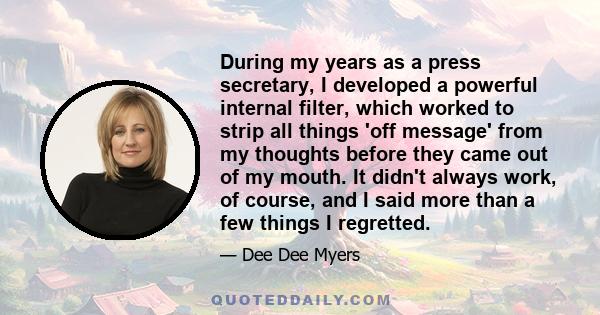 During my years as a press secretary, I developed a powerful internal filter, which worked to strip all things 'off message' from my thoughts before they came out of my mouth. It didn't always work, of course, and I said more than a few things I regretted.

— Dee Dee Myers

QUOTEDDAILY.COM